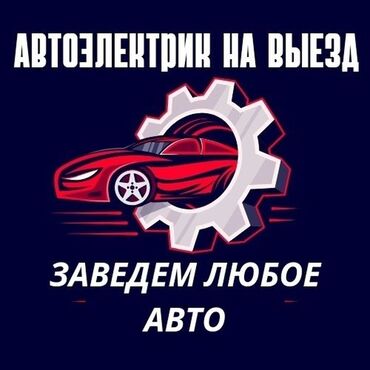 АВТОЭЛЕКТРИК НА ВЫЕЗД

ЗАВЕДЕМ ЛЮБОЕ АВТО